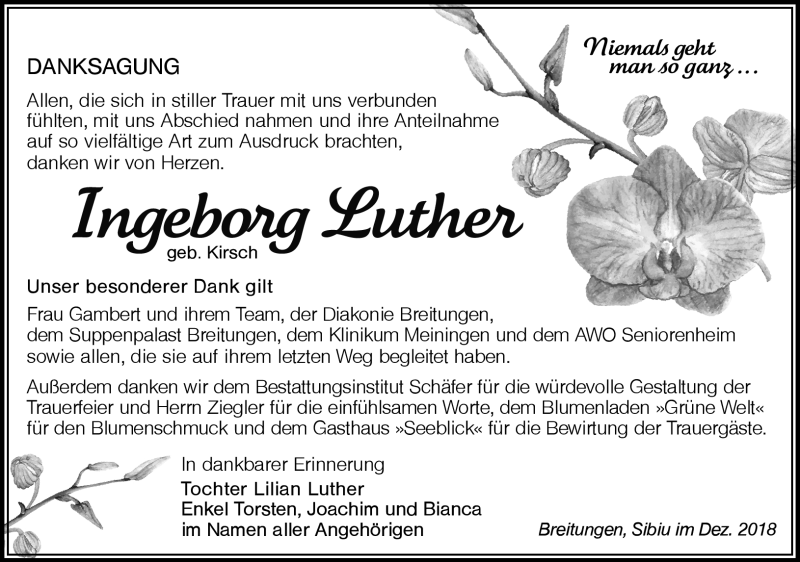 DANKSAGUNG

Niemals geht man so ganz …

Allen, die sich in stiller Trauer mit uns verbunden fühlten, mit uns Abschied nahmen und ihre Anteilnahme auf so vielfältige Art zum Ausdruck brachten, danken wir von Herzen.

Ingeborg Luther
geb. Kirsch

Unser besonderer Dank gilt

Frau Gambert und ihrem Team, der Diakonie Breitungen, dem Suppenpalast Breitungen, dem Klinikum Meiningen und dem AWO Seniorenheim sowie allen, die sie auf ihrem letzten Weg begleitet haben.

Außerdem danken wir dem Bestattungsinstitut Schäfer für die würdevolle Gestaltung der Trauerfeier und Herrn Ziegler für die einfühlsamen Worte, dem Blumenladen »Grüne Welt« für den Blumenschmuck und dem Gasthaus »Seeblick« für die Bewirtung der Trauergäste.

In dankbarer Erinnerung
Tochter Lilian Luther
Enkel Torsten, Joachim und Bianca
im Namen aller Angehörigen

Breitungen, Sibiu im Dez. 2018